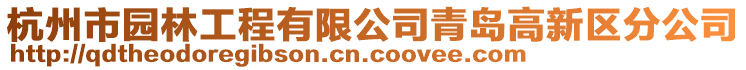 杭州市园林工程有限公司青岛高新区分公司
http://qdtheodoregibson.cn.coovee.com